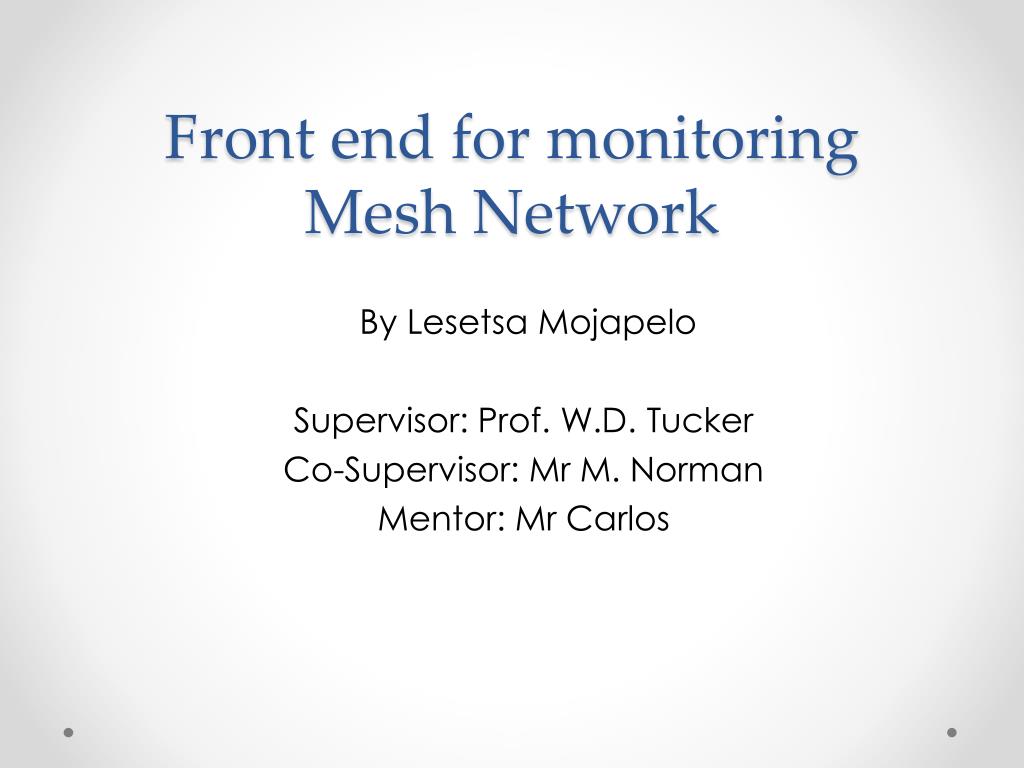 Front end for monitoring Mesh Network

By Lesetsa Mojapelo

Supervisor: Prof. W.D. Tucker
Co-Supervisor: Mr M. Norman
Mentor: Mr Carlos